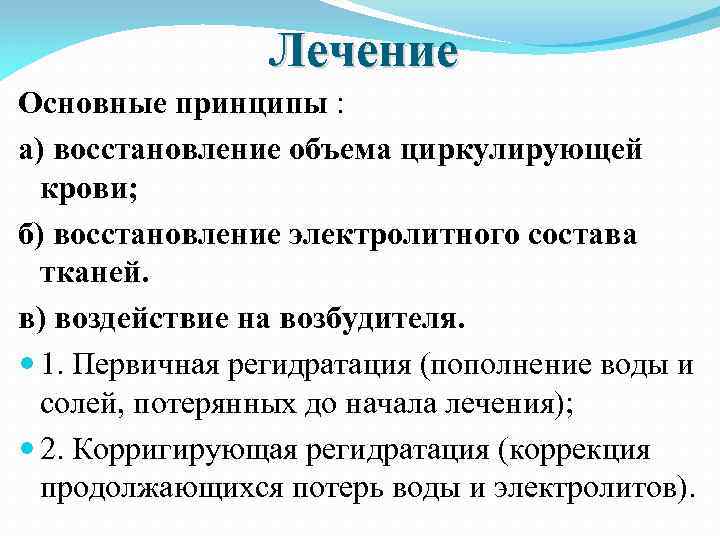 Лечение

Основные принципы :

а) восстановление объема циркулирующей крови;

б) восстановление электролитного состава тканей.

в) воздействие на возбудителя.

1. Первичная регидратация (пополнение воды и солей, потерянных до начала лечения);

2. Корригирующая регидратация (коррекция продолжающихся потерь воды и электролитов).